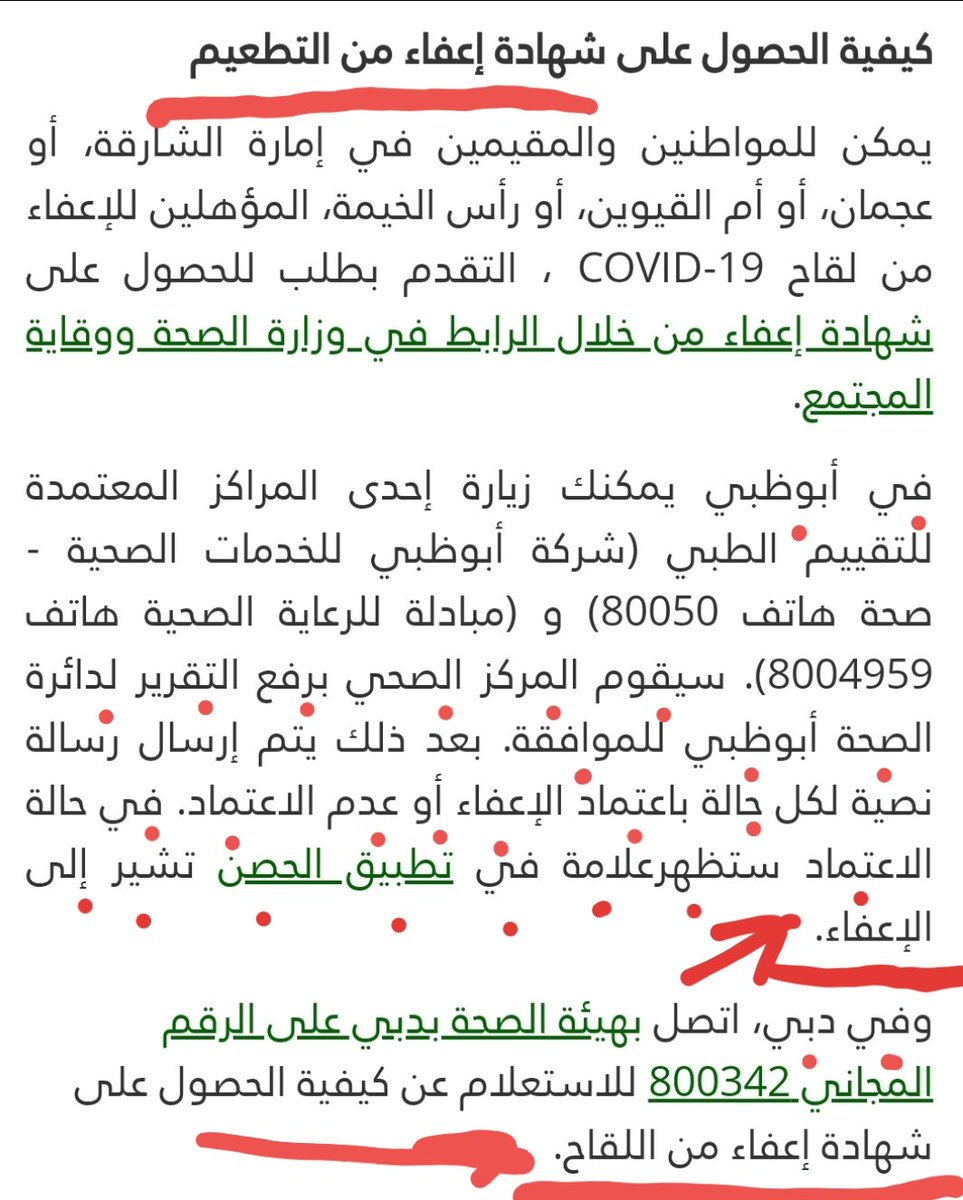 كيفية الحصول على شهادة إعفاء من التطعيم

يمكن للمواطنين والمقيمين في إمارة الشارقة، أو عجمان، أو أم القيوين، أو رأس الخيمة، المؤهلين للإعفاء من لقاح COVID-19 ، التقدم بطلب للحصول على شهادة إعفاء من خلال الرابط في وزارة الصحة ووقاية المجتمع.

في أبوظبي يمكنك زيارة إحدى المراكز المعتمدة للتقييم الطبي (شركة أبوظبي للخدمات الصحية - صحة هاتف 80050) و (مبادلة للرعاية الصحية هاتف 8004959). سيقوم المركز الصحي برفع التقرير لدائرة الصحة أبوظبي للموافقة. بعد ذلك يتم إرسال رسالة نصية لكل حالة باعتماد الإعفاء أو عدم الاعتماد. في حالة الاعتماد ستظهرعلامة في تطبيق الحصن تشير إلى الإعفاء.

وفي دبي، اتصل بهيئة الصحة بدبي على الرقم المجاني 800342 للاستعلام عن كيفية الحصول على شهادة إعفاء من اللقاح.